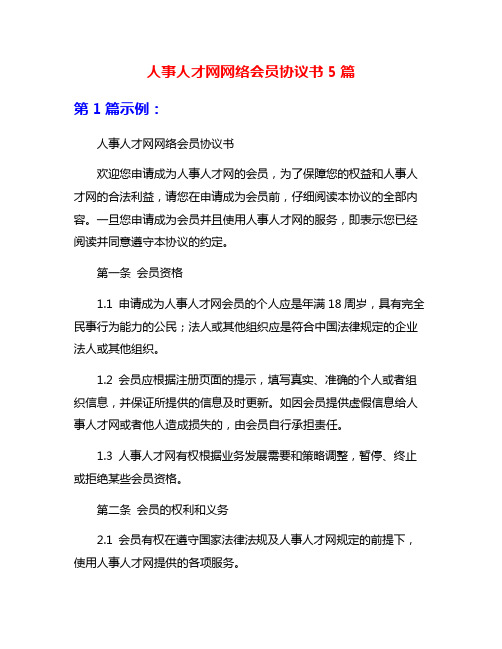 人事人才网网络会员协议书 5 篇

第 1 篇示例：

人事人才网网络会员协议书

欢迎您申请成为人事人才网的会员，为了保障您的权益和人事人才网的合法利益，请您在申请成为会员前，仔细阅读本协议的全部内容。一旦您申请成为会员并且使用人事人才网的服务，即表示您已经阅读并同意遵守本协议的约定。

第一条 会员资格

1.1 申请成为人事人才网会员的个人应是年满 18 周岁，具有完全民事行为能力的公民；法人或其他组织应是符合中国法律规定的企业法人或其他组织。

1.2 会员应根据注册页面的提示，填写真实、准确的个人或者组织信息，并保证所提供的信息及时更新。如因会员提供虚假信息给人事人才网或者他人造成损失的，由会员自行承担责任。

1.3 人事人才网有权根据业务发展需要和策略调整，暂停、终止或拒绝某些会员资格。

第二条 会员的权利和义务

2.1 会员有权在遵守国家法律法规及人事人才网规定的前提下，使用人事人才网提供的各项服务。